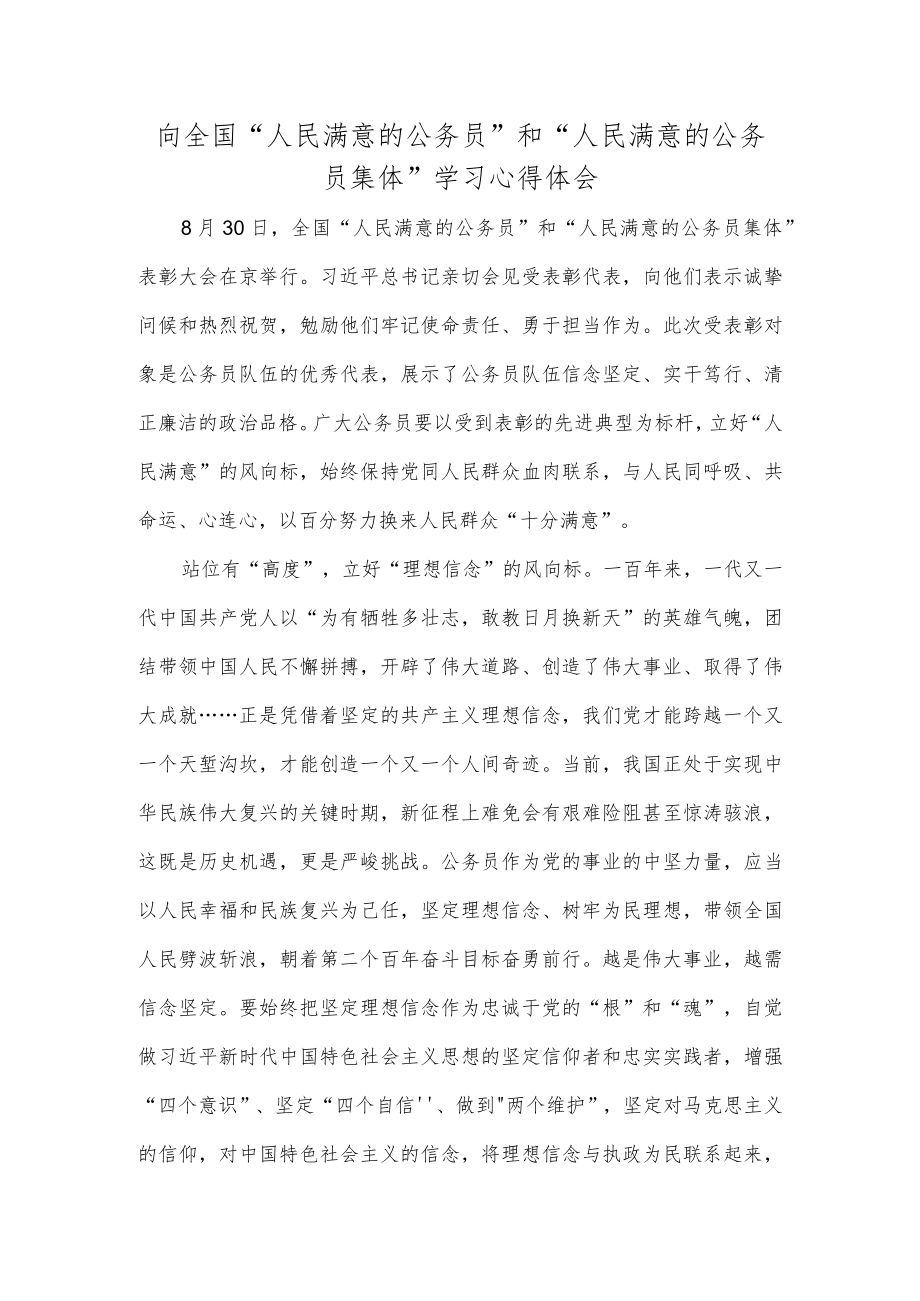 向全国“人民满意的公务员”和“人民满意的公务员集体”学习心得体会

8月30日，全国“人民满意的公务员”和“人民满意的公务员集体”表彰大会在京举行。习近平总书记亲切会见受表彰代表，向他们表示诚挚问候和热烈祝贺，勉励他们牢记使命责任、勇于担当作为。此次受表彰对象是公务员队伍的优秀代表，展示了公务员队伍信念坚定、实干笃行、清正廉洁的政治品格。广大公务员要以受到表彰的先进典型为标杆，立好“人民满意”的风向标，始终保持党同人民群众血肉联系，与人民同呼吸、共命运、心连心，以百分努力换来人民群众“十分满意”。

站位有“高度”，立好“理想信念”的风向标。一百年来，一代又一代中国共产党人以“为有牺牲多壮志，敢教日月换新天”的英雄气魄，团结带领中国人民不懈拼搏，开辟了伟大道路、创造了伟大事业、取得了伟大成就……正是凭借着坚定的共产主义理想信念，我们党才能跨越一个又一个天堑沟坎，才能创造一个又一个人间奇迹。当前，我国正处于实现中华民族伟大复兴的关键时期，新征程上难免会有艰难险阻甚至惊涛骇浪，这既是历史机遇，更是严峻挑战。公务员作为党的事业的中坚力量，应当以人民幸福和民族复兴为己任，坚定理想信念、树牢为民理想，带领全国人民劈波斩浪，朝着第二个百年奋斗目标奋勇前行。越是伟大事业，越需信念坚定。要始终把坚定理想信念作为忠诚于党的“根”和“魂”，自觉做习近平新时代中国特色社会主义思想的坚定信仰者和忠实实践者，增强“四个意识”、坚定“四个自信''、做到"两个维护”，坚定对马克思主义的信仰，对中国特色社会主义的信念，将理想信念与执政为民联系起来，